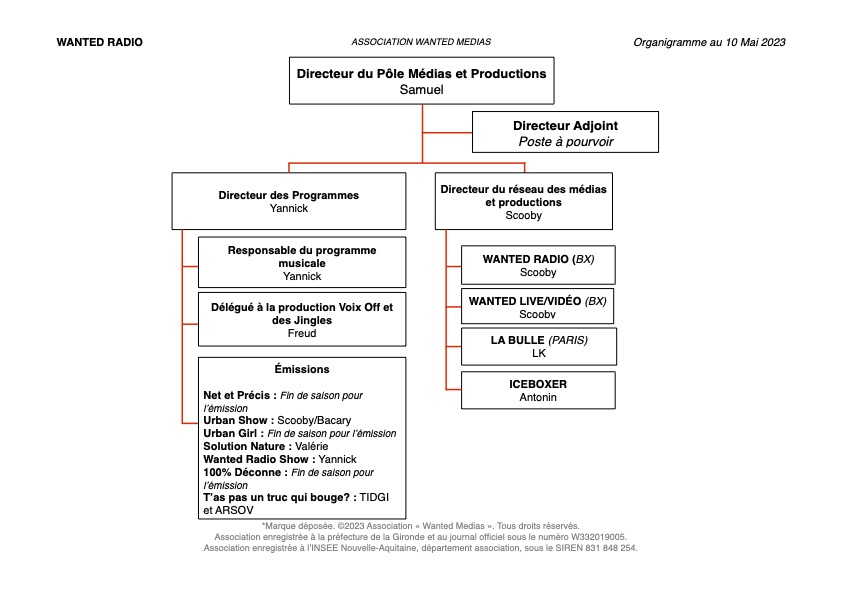 WANTED RADIO

ASSOCIATION WANTED MEDIAS

Organigramme au 10 Mai 2023

Directeur du Pôle Médias et Productions
Samuel

Directeur Adjoint
Poste à pourvoir

Directeur des Programmes
Yannick

Responsable du programme musicale
Yannick

Délégué à la production Voix Off et des Jingles
Freud

Émissions

Net et Précis : Fin de saison pour l'émission
Urban Show : Scooby/Bacary
Urban Girl : Fin de saison pour l'émission
Solution Nature : Valérie
Wanted Radio Show : Yannick
100% Déconne : Fin de saison pour l'émission
T'as pas un truc qui bouge? : TIDGI et ARSOV

Directeur du réseau des médias et productions
Scooby

WANTED RADIO (BX)
Scooby

WANTED LIVE/VIDÉO (BX)
Scooby

LA BULLE (PARIS)
LK

ICEBOXER
Antonin

*Marque déposée. ©2023 Association « Wanted Medias ». Tous droits réservés.
Association enregistrée à la préfecture de la Gironde et au journal officiel sous le numéro W332019005.
Association enregistrée à l'INSEE Nouvelle-Aquitaine, département association, sous le SIREN 831 848 254.